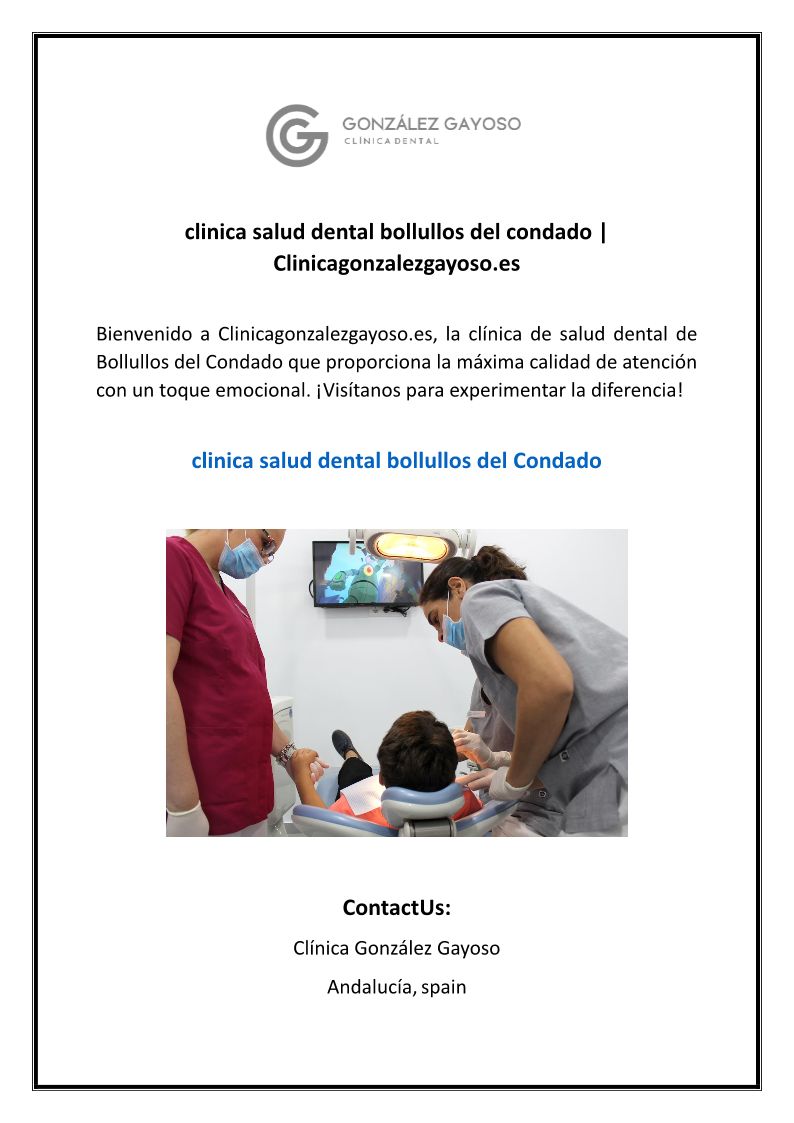 GONZÁLEZ GAYOSO
CLÍNICA DENTAL

clinica salud dental bollullos del condado | Clinicagonzalezgayoso.es

Bienvenido a Clinicagonzalezgayoso.es, la clínica de salud dental de Bollullos del Condado que proporciona la máxima calidad de atención con un toque emocional. ¡Visítanos para experimentar la diferencia!

clinica salud dental bollullos del Condado

ContactUs:

Clínica González Gayoso

Andalucía, spain